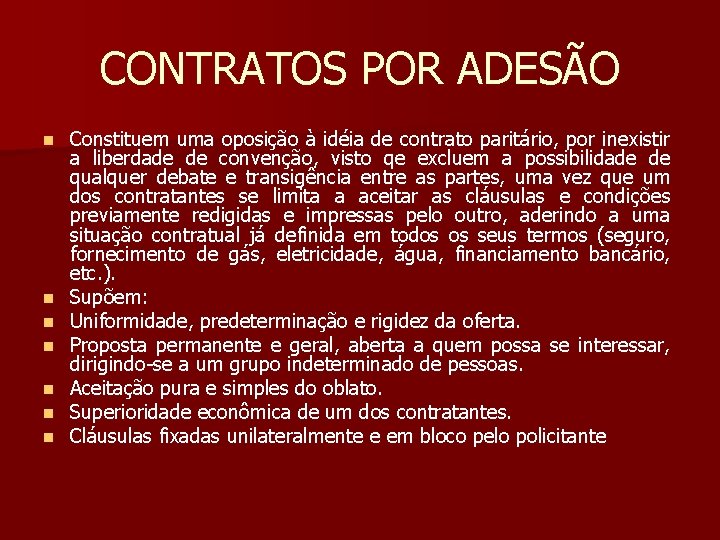 CONTRATOS POR ADESÃO

• Constituem uma oposição à idéia de contrato paritário, por inexistir a liberdade de convenção, visto qe excluem a possibilidade de qualquer debate e transigência entre as partes, uma vez que um dos contratantes se limita a aceitar as cláusulas e condições previamente redigidas e impressas pelo outro, aderindo a uma situação contratual já definida em todos os seus termos (seguro, fornecimento de gás, eletricidade, água, financiamento bancário, etc.).
• Supõem:
• Uniformidade, predeterminação e rigidez da oferta.
• Proposta permanente e geral, aberta a quem possa se interessar, dirigindo-se a um grupo indeterminado de pessoas.
• Aceitação pura e simples do oblato.
• Superioridade econômica de um dos contratantes.
• Cláusulas fixadas unilateralmente e em bloco pelo policitante